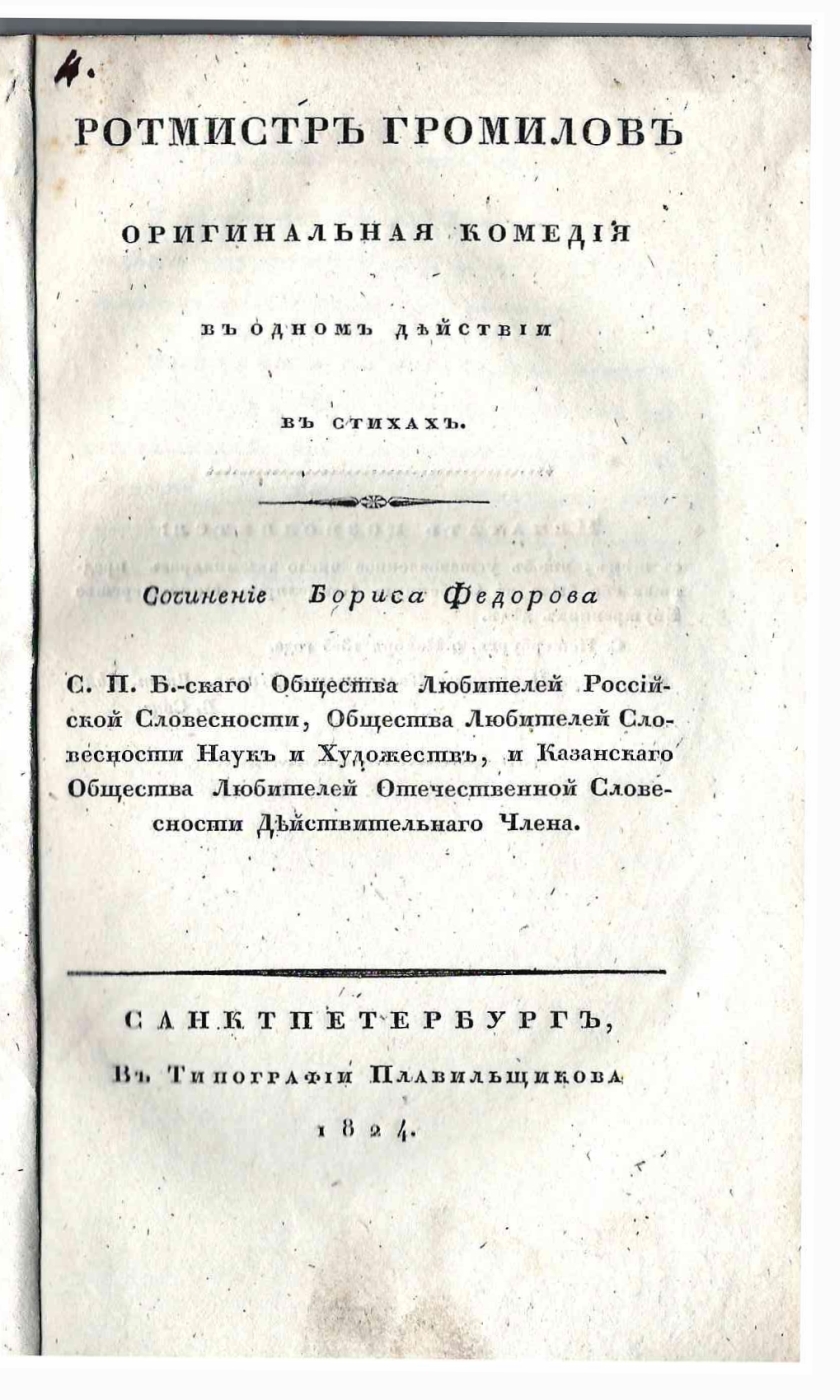 4.

РОТМИСТРЪ ГРОМИЛОВЪ

ОРИГИНАЛЬНАЯ КОМЕДІЯ

ВЪ ОДНОМЪ ДѢЙСТВІИ

ВЪ СТИХАХЪ.

Сочиненіе Бориса Федорова

С. П. Б.-скаго Общества Любителей Россійской Словесности, Общества Любителей Словесности Наукъ и Художествъ, и Казанскаго Общества Любителей Отечественной Словесности Дѣйствительнаго Члена.

САНКТПЕТЕРБУРГЪ,

Въ Типографіи Плавильщикова

1824.